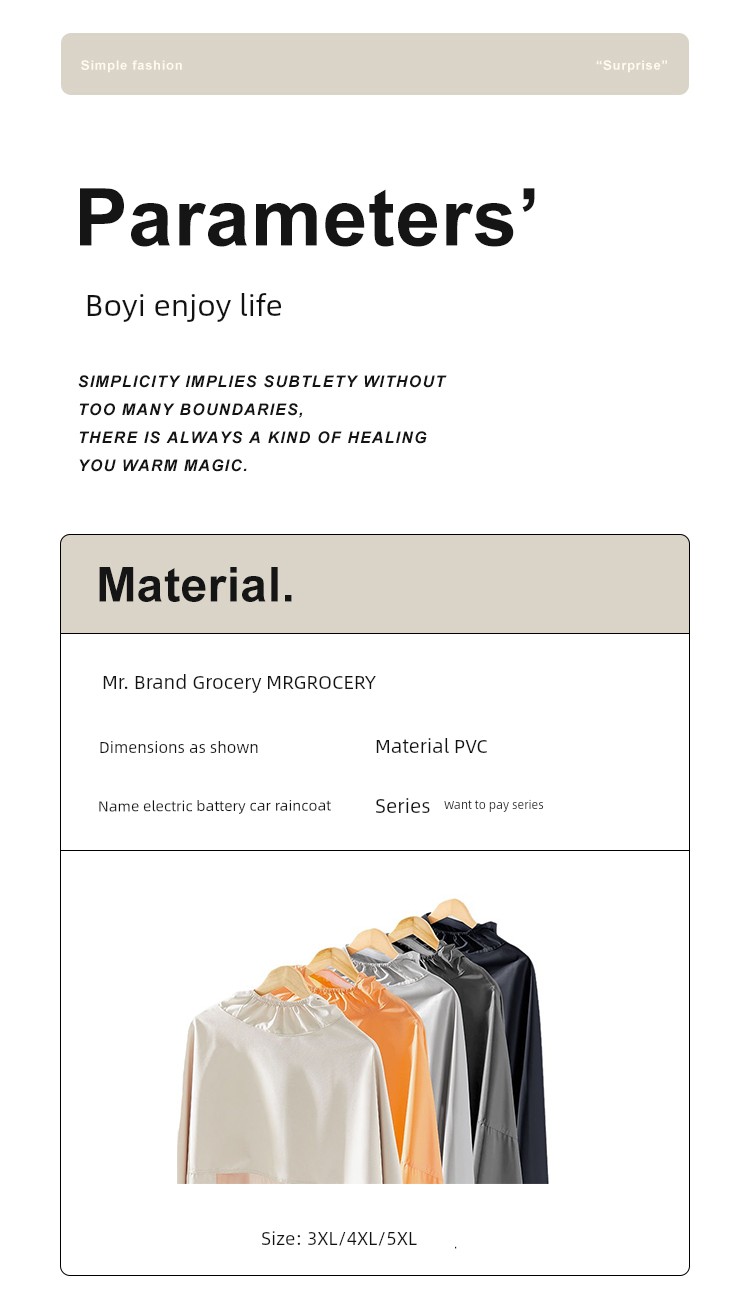 Simple fashion
"Surprise"

Parameters'

Boyi enjoy life

SIMPLICITY IMPLIES SUBTLETY WITHOUT TOO MANY BOUNDARIES, THERE IS ALWAYS A KIND OF HEALING YOU WARM MAGIC.

Material.

Mr. Brand Grocery MRGROCERY

Dimensions as shown

Material PVC

Name electric battery car raincoat

Series Want to pay series

Size: 3XL/4XL/5XL